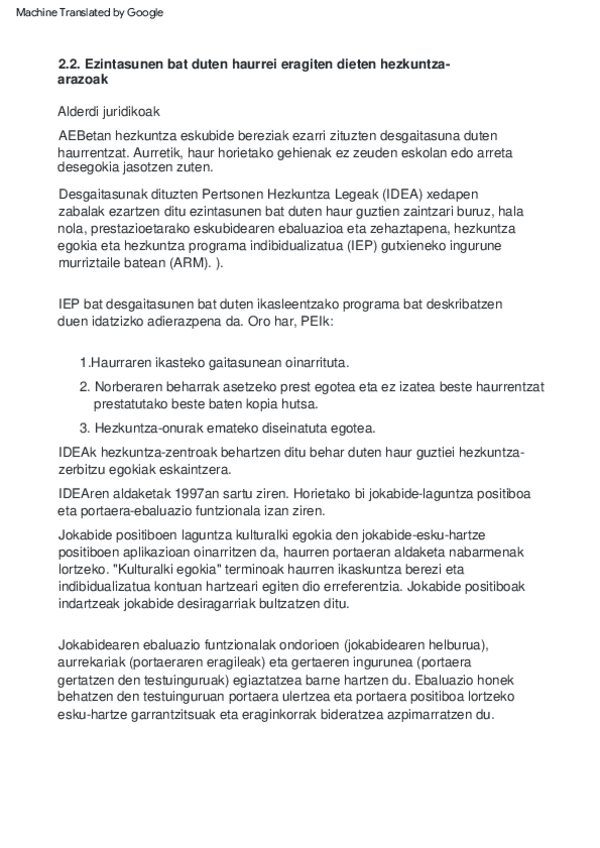 Machine Translated by Google

2.2. Ezintasunen bat duten haurrei eragiten dieten hezkuntza-arazoak

Alderdi juridikoak

AEBetan hezkuntza eskubide bereziak ezarri zituzten desgaitasuna duten haurrentzat. Aurretik, haur horietako gehienak ez zeuden eskolan edo arreta desegokia jasotzen zuten.

Desgaitasunak dituzten Pertsonen Hezkuntza Legeak (IDEA) xedapen zabalak ezartzen ditu ezintasunen bat duten haur guztien zaintzari buruz, hala nola, prestazioetarako eskubidearen ebaluazioa eta zehaztapena, hezkuntza egokia eta hezkuntza programa indibidualizatua (IEP) gutxieneko ingurune murriztaile batean (ARM). ).

IEP bat desgaitasunen bat duten ikasleentzako programa bat deskribatzen duen idatzizko adierazpena da. Oro har, PEIk:

1.Haurraren ikasteko gaitasunean oinarrituta.

2. Norberaren beharrak asetzeko prest egotea eta ez izatea beste haurrentzat prestatutako beste baten kopia hutsa.

3. Hezkuntza-onurak emateko diseinatuta egotea.

IDEAk hezkuntza-zentroak behartzen ditu behar duten haur guztiei hezkuntza-zerbitzu egokiak eskaintzera.

IDEAren aldaketak 1997an sartu ziren. Horietako bi jokabide-laguntza positiboa eta portaera-ebaluazio funtzionala izan ziren.

Jokabide positiboen laguntza kulturalki egokia den jokabide-esku-hartze positiboen aplikazioan oinarritzen da, haurren portaeran aldaketa nabarmenak lortzeko. "Kulturalki egokia" terminoak haurren ikaskuntza berezi eta indibidualizatua kontuan hartzeari egiten dio erreferentzia. Jokabide positiboak indartzeak jokabide desiragarriak bultzatzen ditu.

Jokabidearen ebaluazio funtzionalak ondorioen (jokabidearen helburua), aurrekariak (portaeraren eragileak) eta gertaeren ingurunea (portaera gertatzen den testuinguruak) egiaztatzea barne hartzen du. Ebaluazio honek behatzen den testuinguruan portaera ulertzea eta portaera positiboa lortzeko esku-hartze garrantzitsuak eta eraginkorrak bideratzea azpimarratzen du.